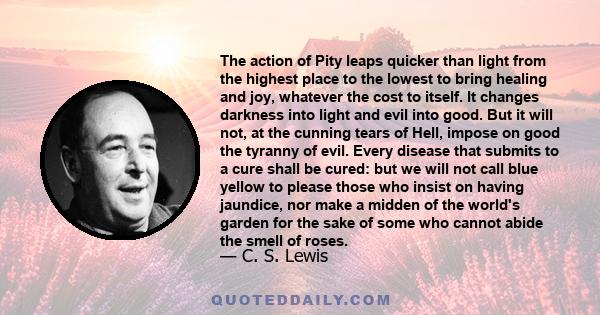 The action of Pity leaps quicker than light from the highest place to the lowest to bring healing and joy, whatever the cost to itself. It changes darkness into light and evil into good. But it will not, at the cunning tears of Hell, impose on good the tyranny of evil. Every disease that submits to a cure shall be cured: but we will not call blue yellow to please those who insist on having jaundice, nor make a midden of the world's garden for the sake of some who cannot abide the smell of roses.
— C. S. Lewis

QUOTEDDAILY.COM